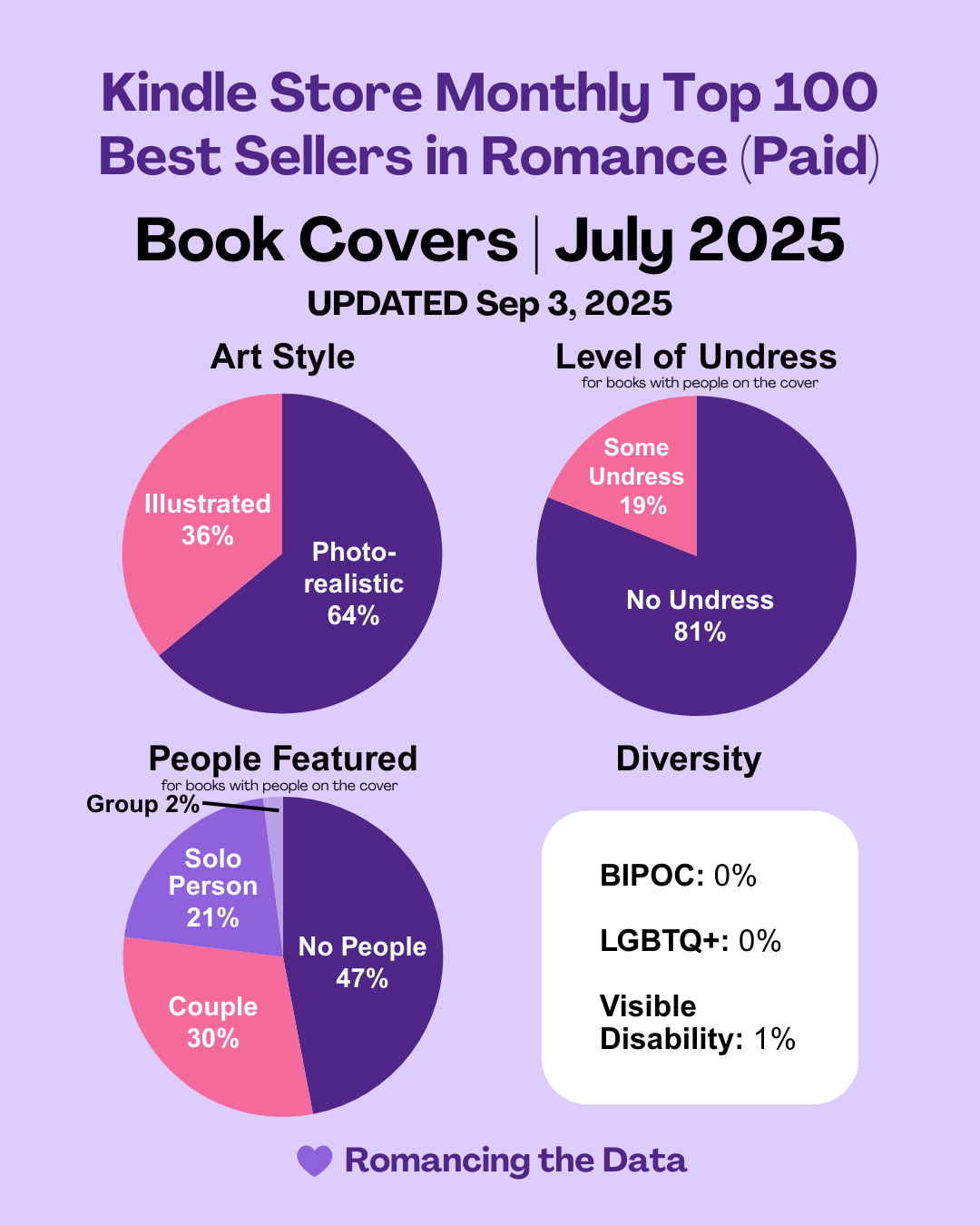 Kindle Store Monthly Top 100 Best Sellers in Romance (Paid)

Book Covers | July 2025

UPDATED Sep 3, 2025

Art Style

Illustrated 36%

Photo-realistic 64%

Level of Undress

for books with people on the cover

Some Undress 19%

No Undress 81%

People Featured

for books with people on the cover

Group 2%

Solo Person 21%

No People 47%

Couple 30%

Diversity

BIPOC: 0%

LGBTQ+: 0%

Visible Disability: 1%

Romancing the Data